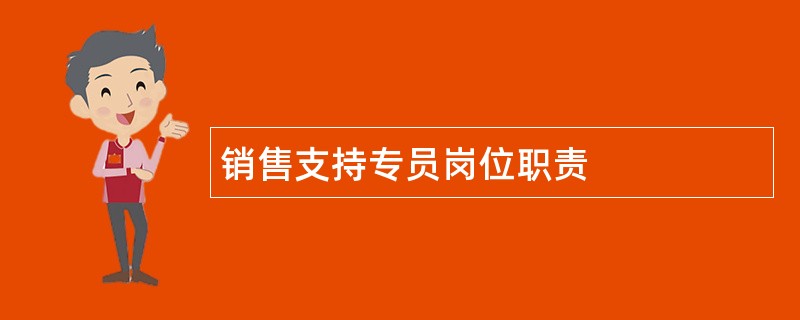 销售支持专员岗位职责